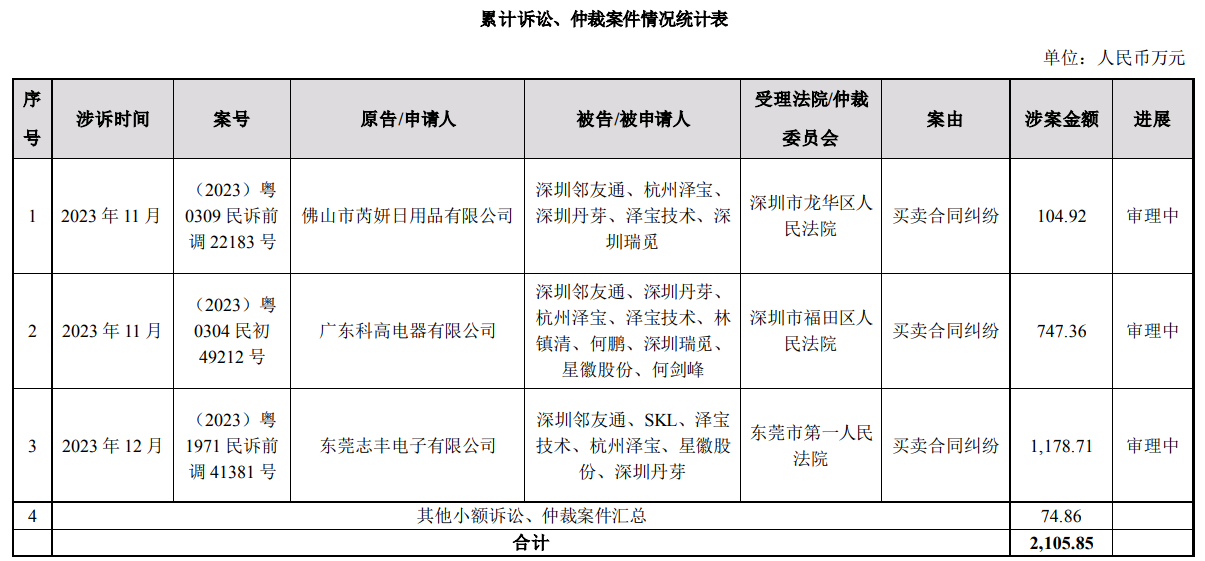 累计诉讼、仲裁案件情况统计表

单位：人民币万元

| 序号 | 涉诉时间 | 案号 | 原告/申请人 | 被告/被申请人 | 受理法院/仲裁委员会 | 案由 | 涉案金额 | 进展 |
|---|---|---|---|---|---|---|---|---|
| 1 | 2023年11月 | （2023）粤0309民诉前调22183号 | 佛山市芮妍日用品有限公司 | 深圳邻友通、杭州泽宝、深圳丹芽、泽宝技术、深圳瑞觅 | 深圳市龙华区人民法院 | 买卖合同纠纷 | 104.92 | 审理中 |
| 2 | 2023年11月 | （2023）粤0304民初49212号 | 广东科高电器有限公司 | 深圳邻友通、深圳丹芽、杭州泽宝、泽宝技术、林镇清、何鹏、深圳瑞觅、星徽股份、何剑峰 | 深圳市福田区人民法院 | 买卖合同纠纷 | 747.36 | 审理中 |
| 3 | 2023年12月 | （2023）粤1971民诉前调41381号 | 东莞志丰电子有限公司 | 深圳邻友通、SKL、泽宝技术、杭州泽宝、星徽股份、深圳丹芽 | 东莞市第一人民法院 | 买卖合同纠纷 | 1,178.71 | 审理中 |
| 4 | 其他小额诉讼、仲裁案件汇总 | | | | | | 74.86 | |
| | 合计 | | | | | | 2,105.85 | |